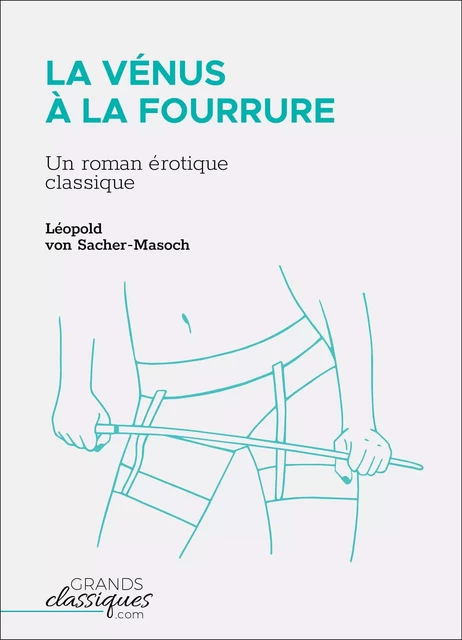 LA VÉNUS À LA FOURRURE

Un roman érotique classique

Léopold von Sacher-Masoch

GRANDS classiques .com